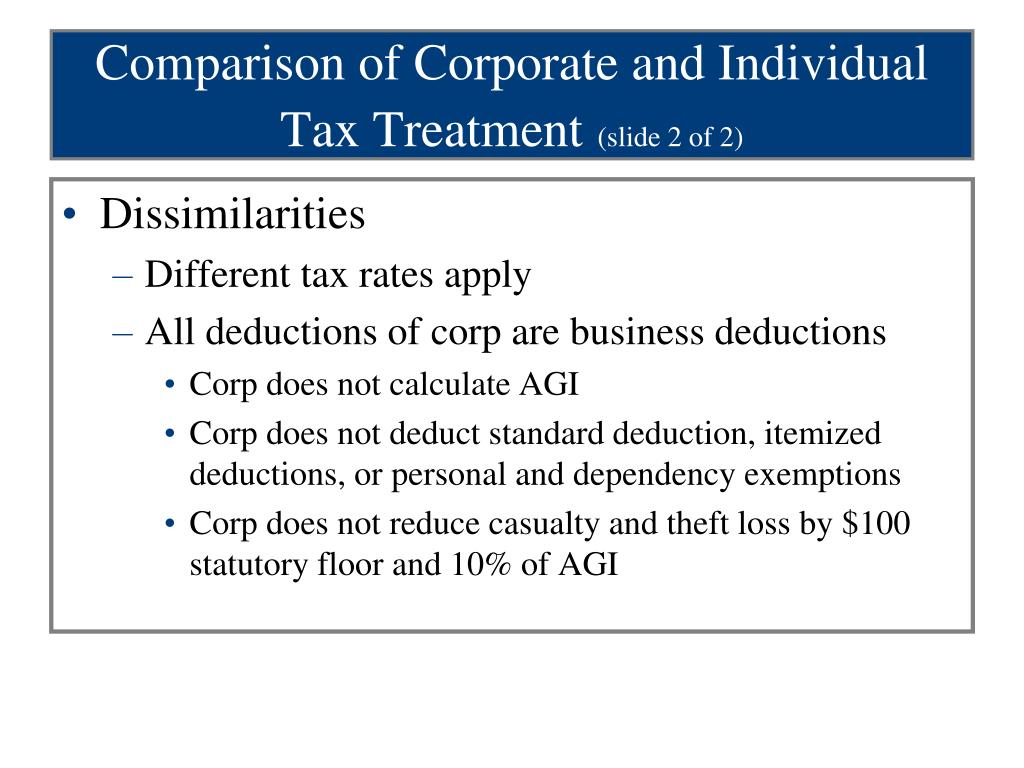 Comparison of Corporate and Individual Tax Treatment (slide 2 of 2)

• Dissimilarities
– Different tax rates apply
– All deductions of corp are business deductions
• Corp does not calculate AGI
• Corp does not deduct standard deduction, itemized deductions, or personal and dependency exemptions
• Corp does not reduce casualty and theft loss by \$100 statutory floor and 10% of AGI